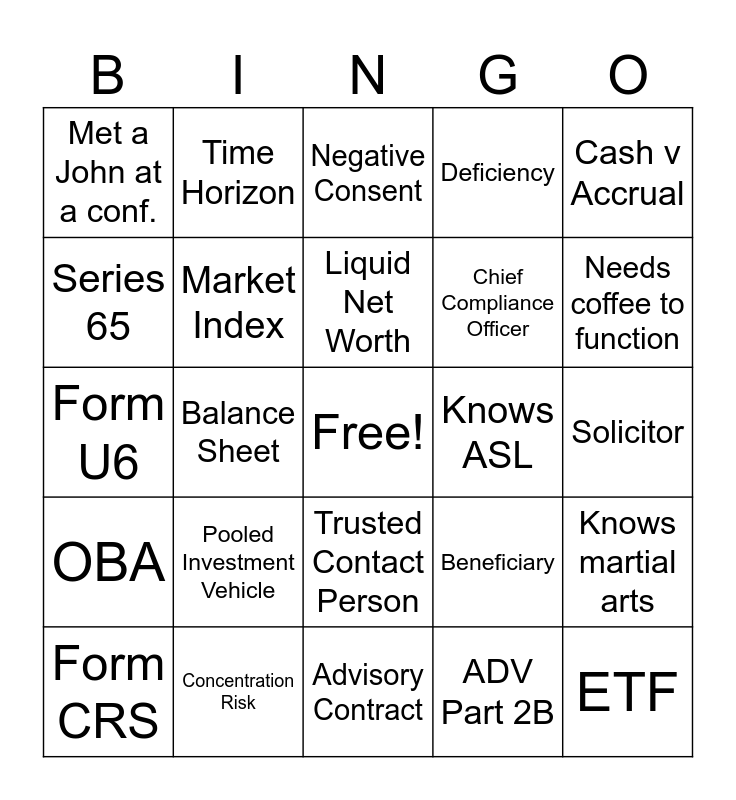 | B | I | N | G | O |
|---|---|---|---|---|
| Met a John at a conf. | Time Horizon | Negative Consent | Deficiency | Cash v Accrual |
| Series 65 | Market Index | Liquid Net Worth | Chief Compliance Officer | Needs coffee to function |
| Form U6 | Balance Sheet | Free! | Knows ASL | Solicitor |
| OBA | Pooled Investment Vehicle | Trusted Contact Person | Beneficiary | Knows martial arts |
| Form CRS | Concentration Risk | Advisory Contract | ADV Part 2B | ETF |